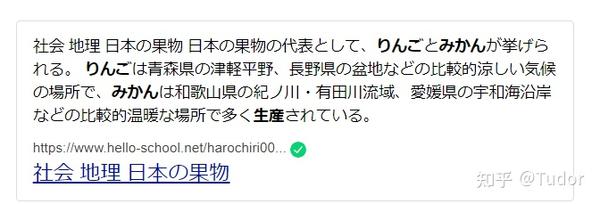 社会 地理 日本の果物 日本の果物の代表として、りんごとみかんが挙げられる。 りんごは青森県の津軽平野、長野県の盆地などの比較的涼しい気候の場所で、みかんは和歌山県の紀ノ川・有田川流域、愛媛県の宇和海沿岸などの比較的温暖な場所で多く生産されている。

https://www.hello-school.net/harochiri00...

社会 地理 日本の果物

知乎 @Tudor